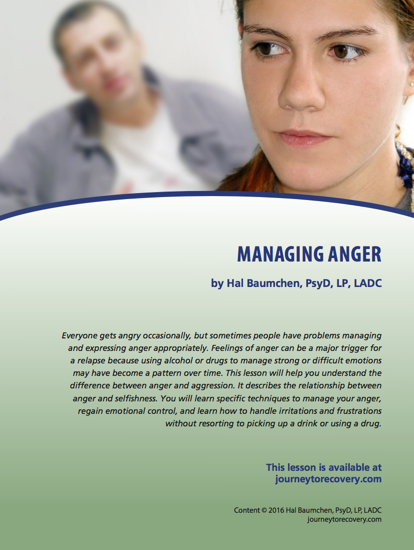 MANAGING ANGER

by Hal Baumchen, PsyD, LP, LADC

Everyone gets angry occasionally, but sometimes people have problems managing and expressing anger appropriately. Feelings of anger can be a major trigger for a relapse because using alcohol or drugs to manage strong or difficult emotions may have become a pattern over time. This lesson will help you understand the difference between anger and aggression. It describes the relationship between anger and selfishness. You will learn specific techniques to manage your anger, regain emotional control, and learn how to handle irritations and frustrations without resorting to picking up a drink or using a drug.

This lesson is available at journeytorecovery.com

Content © 2016 Hal Baumchen, PsyD, LP, LADC
journeytorecovery.com